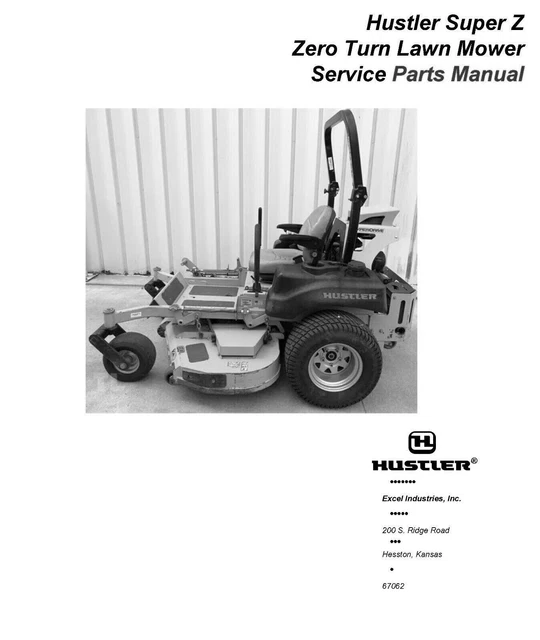 Hustler Super Z
Zero Turn Lawn Mower
Service Parts Manual

HUSTLER

HUSTLER®

•••••••

Excel Industries, Inc.

•••••

200 S. Ridge Road

•••

Hesston, Kansas

•

67062